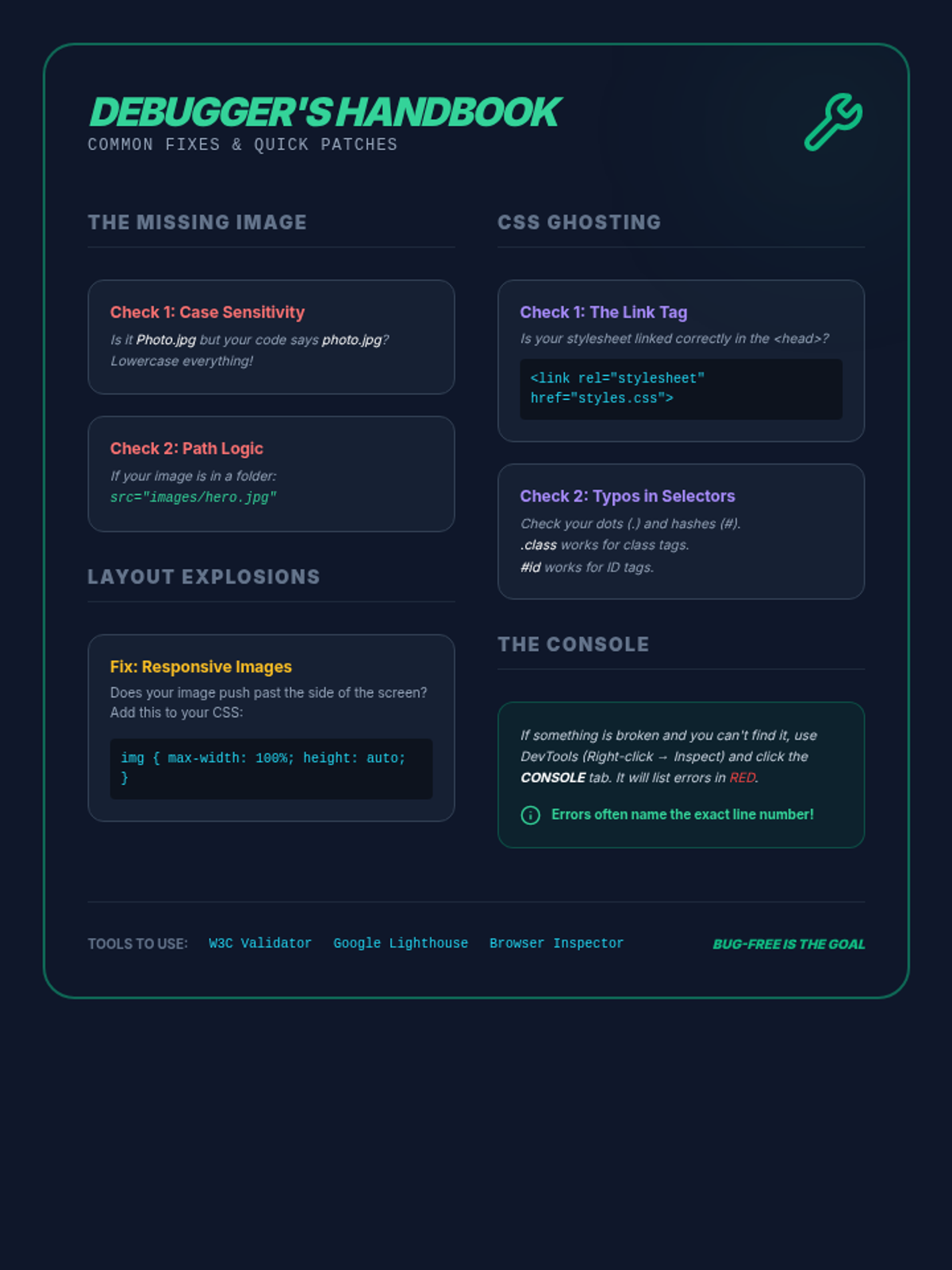 DEBUGGER'S HANDBOOK
COMMON FIXES & QUICK PATCHES

THE MISSING IMAGE

Check 1: Case Sensitivity

Is it Photo.jpg but your code says photo.jpg? Lowercase everything!

Check 2: Path Logic

If your image is in a folder:
src="images/hero.jpg"

LAYOUT EXPLOSIONS

Fix: Responsive Images

Does your image push past the side of the screen? Add this to your CSS:

img { max-width: 100%; height: auto; }

CSS GHOSTING

Check 1: The Link Tag

Is your stylesheet linked correctly in the <head>?

<link rel="stylesheet" href="styles.css">

Check 2: Typos in Selectors

Check your dots (.) and hashes (#).
.class works for class tags.
#id works for ID tags.

THE CONSOLE

If something is broken and you can't find it, use DevTools (Right-click → Inspect) and click the CONSOLE tab. It will list errors in RED.

Errors often name the exact line number!

TOOLS TO USE: W3C Validator Google Lighthouse Browser Inspector

BUG-FREE IS THE GOAL